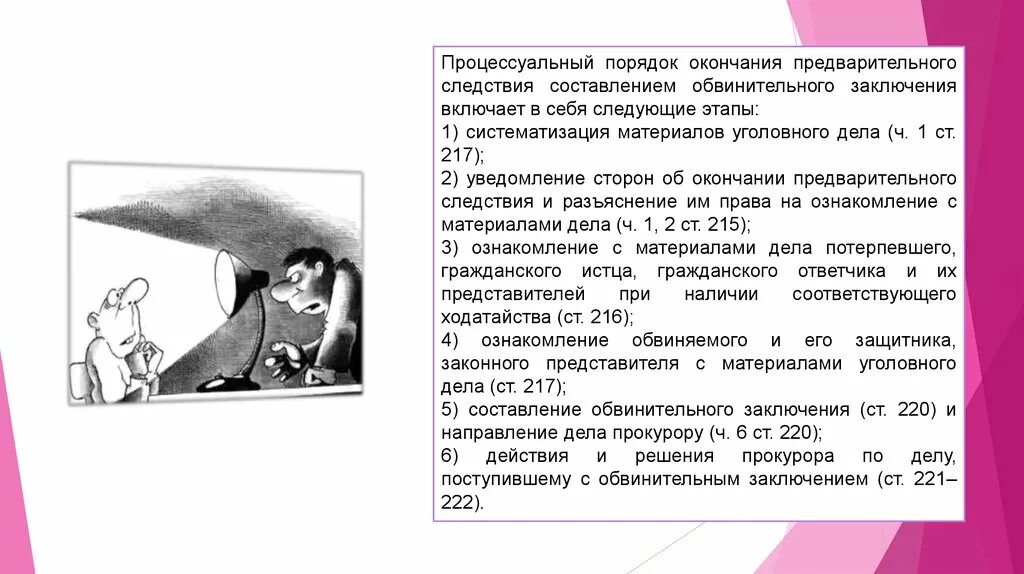 Процессуальный порядок окончания предварительного следствия составлением обвинительного заключения включает в себя следующие этапы:

1) систематизация материалов уголовного дела (ч. 1 ст. 217);

2) уведомление сторон об окончании предварительного следствия и разъяснение им права на ознакомление с материалами дела (ч. 1, 2 ст. 215);

3) ознакомление с материалами дела потерпевшего, гражданского истца, гражданского ответчика и их представителей при наличии соответствующего ходатайства (ст. 216);

4) ознакомление обвиняемого и его защитника, законного представителя с материалами уголовного дела (ст. 217);

5) составление обвинительного заключения (ст. 220) и направление дела прокурору (ч. 6 ст. 220);

6) действия и решения прокурора по делу, поступившему с обвинительным заключением (ст. 221–222).